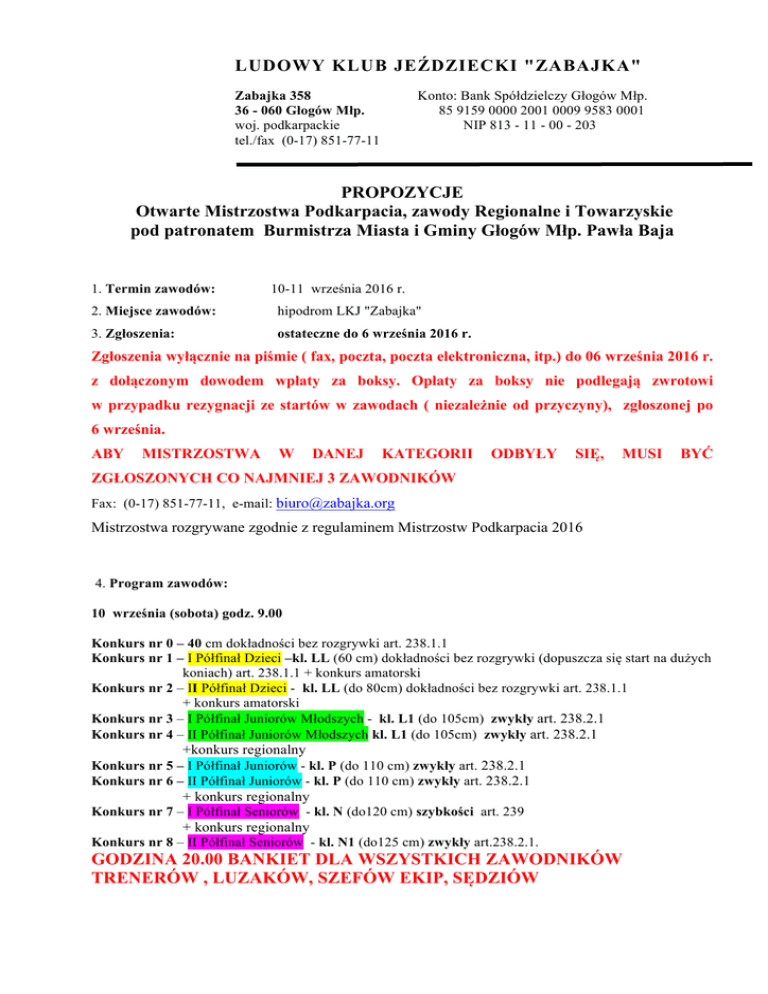 LUDOWY KLUB JEŹDZIECKI "ZABAJKA"

Zabajka 358
36 - 060 Głogów Młp.
woj. podkarpackie
tel./fax (0-17) 851-77-11

Konto: Bank Spółdzielczy Głogów Młp.
85 9159 0000 2001 0009 9583 0001
NIP 813 - 11 - 00 - 203

PROPOZYCJE
Otwarte Mistrzostwa Podkarpacia, zawody Regionalne i Towarzyskie pod patronatem Burmistrza Miasta i Gminy Głogów Młp. Pawła Baja

1. Termin zawodów: 10-11 września 2016 r.

2. Miejsce zawodów: hipodrom LKJ "Zabajka"

3. Zgłoszenia: ostateczne do 6 września 2016 r.

Zgłoszenia wyłącznie na piśmie ( fax, poczta, poczta elektroniczna, itp.) do 06 września 2016 r. z dołączonym dowodem wpłaty za boksy. Opłaty za boksy nie podlegają zwrotowi w przypadku rezygnacji ze startów w zawodach ( niezależnie od przyczyny), zgłoszonej po 6 września.

ABY MISTRZOSTWA W DANEJ KATEGORII ODBYŁY SIĘ, MUSI BYĆ ZGŁOSZONYCH CO NAJMNIEJ 3 ZAWODNIKÓW

Fax: (0-17) 851-77-11, e-mail: biuro@zabajka.org

Mistrzostwa rozgrywane zgodnie z regulaminem Mistrzostw Podkarpacia 2016

4. Program zawodów:

10 września (sobota) godz. 9.00

Konkurs nr 0 – 40 cm dokładności bez rozgrywki art. 238.1.1
Konkurs nr 1 – I Półfinał Dzieci –kl. LL (60 cm) dokładności bez rozgrywki (dopuszcza się start na dużych koniach) art. 238.1.1 + konkurs amatorski
Konkurs nr 2 – II Półfinał Dzieci - kl. LL (do 80cm) dokładności bez rozgrywki art. 238.1.1 + konkurs amatorski
Konkurs nr 3 – I Półfinał Juniorów Młodszych - kl. L1 (do 105cm) zwykły art. 238.2.1
Konkurs nr 4 – II Półfinał Juniorów Młodszych kl. L1 (do 105cm) zwykły art. 238.2.1 +konkurs regionalny
Konkurs nr 5 – I Półfinał Juniorów - kl. P (do 110 cm) zwykły art. 238.2.1
Konkurs nr 6 – II Półfinał Juniorów - kl. P (do 110 cm) zwykły art. 238.2.1 + konkurs regionalny
Konkurs nr 7 – I Półfinał Seniorów - kl. N (do120 cm) szybkości art. 239 + konkurs regionalny
Konkurs nr 8 – II Półfinał Seniorów - kl. N1 (do125 cm) zwykły art.238.2.1.

GODZINA 20.00 BANKIET DLA WSZYSTKICH ZAWODNIKÓW TRENERÓW , LUZAKÓW, SZEFÓW EKIP, SĘDZIÓW